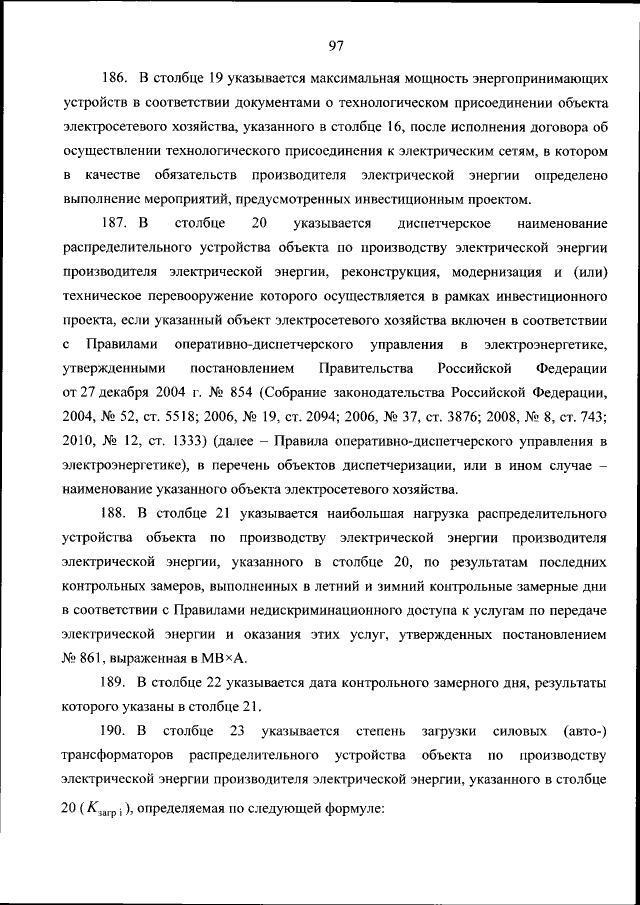 97

186. В столбце 19 указывается максимальная мощность энергопринимающих устройств в соответствии документами о технологическом присоединении объекта электросетевого хозяйства, указанного в столбце 16, после исполнения договора об осуществлении технологического присоединения к электрическим сетям, в котором в качестве обязательств производителя электрической энергии определено выполнение мероприятий, предусмотренных инвестиционным проектом.

187. В столбце 20 указывается диспетчерское наименование распределительного устройства объекта по производству электрической энергии производителя электрической энергии, реконструкция, модернизация и (или) техническое перевооружение которого осуществляется в рамках инвестиционного проекта, если указанный объект электросетевого хозяйства включен в соответствии с Правилами оперативно-диспетчерского управления в электроэнергетике, утвержденными постановлением Правительства Российской Федерации от 27 декабря 2004 г. № 854 (Собрание законодательства Российской Федерации, 2004, № 52, ст. 5518; 2006, № 19, ст. 2094; 2006, № 37, ст. 3876; 2008, № 8, ст. 743; 2010, № 12, ст. 1333) (далее – Правила оперативно-диспетчерского управления в электроэнергетике), в перечень объектов диспетчеризации, или в ином случае – наименование указанного объекта электросетевого хозяйства.

188. В столбце 21 указывается наибольшая нагрузка распределительного устройства объекта по производству электрической энергии производителя электрической энергии, указанного в столбце 20, по результатам последних контрольных замеров, выполненных в летний и зимний контрольные замерные дни в соответствии с Правилами недискриминационного доступа к услугам по передаче электрической энергии и оказания этих услуг, утвержденных постановлением № 861, выраженная в МВ×А.

189. В столбце 22 указывается дата контрольного замерного дня, результаты которого указаны в столбце 21.

190. В столбце 23 указывается степень загрузки силовых (авто-) трансформаторов распределительного устройства объекта по производству электрической энергии производителя электрической энергии, указанного в столбце 20 ($K_{загр\ i}$), определяемая по следующей формуле: